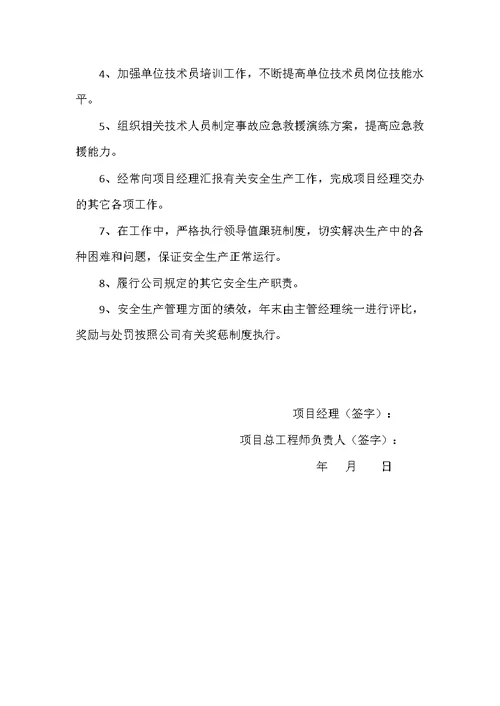 4、加强单位技术员培训工作，不断提高单位技术员岗位技能水平。

5、组织相关技术人员制定事故应急救援演练方案，提高应急救援能力。

6、经常向项目经理汇报有关安全生产工作，完成项目经理交办的其它各项工作。

7、在工作中，严格执行领导值跟班制度，切实解决生产中的各种困难和问题，保证安全生产正常运行。

8、履行公司规定的其它安全生产职责。

9、安全生产管理方面的绩效，年末由主管经理统一进行评比，奖励与处罚按照公司有关奖惩制度执行。

项目经理（签字）：

项目总工程师负责人（签字）：

年　月　日